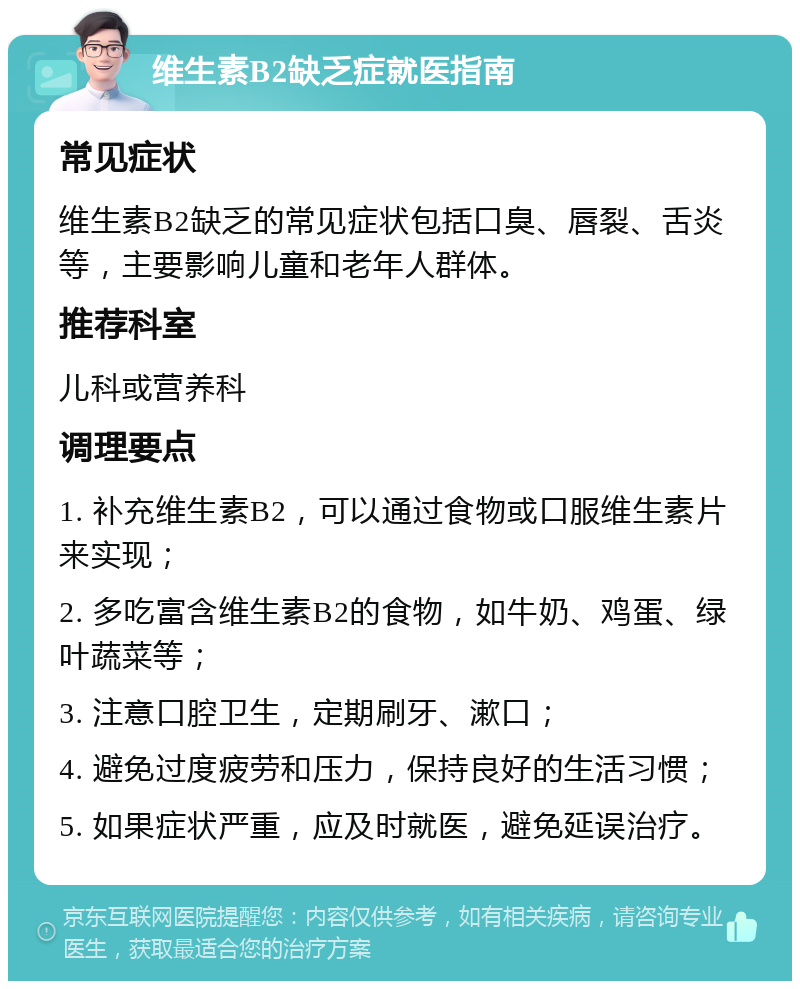 维生素B2缺乏症就医指南

常见症状

维生素B2缺乏的常见症状包括口臭、唇裂、舌炎等，主要影响儿童和老年人群体。

推荐科室

儿科或营养科

调理要点

1. 补充维生素B2，可以通过食物或口服维生素片来实现；

2. 多吃富含维生素B2的食物，如牛奶、鸡蛋、绿叶蔬菜等；

3. 注意口腔卫生，定期刷牙、漱口；

4. 避免过度疲劳和压力，保持良好的生活习惯；

5. 如果症状严重，应及时就医，避免延误治疗。

京东互联网医院提醒您：内容仅供参考，如有相关疾病，请咨询专业医生，获取最适合您的治疗方案